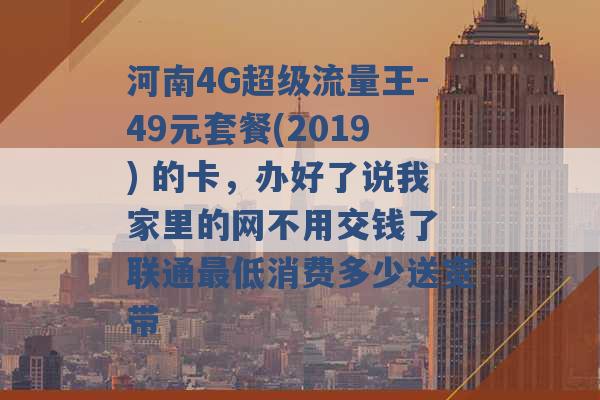 河南4G超级流量王-49元套餐(2019) 的卡，办好了说我家里的网不用交钱了 联通最低消费多少送宽带